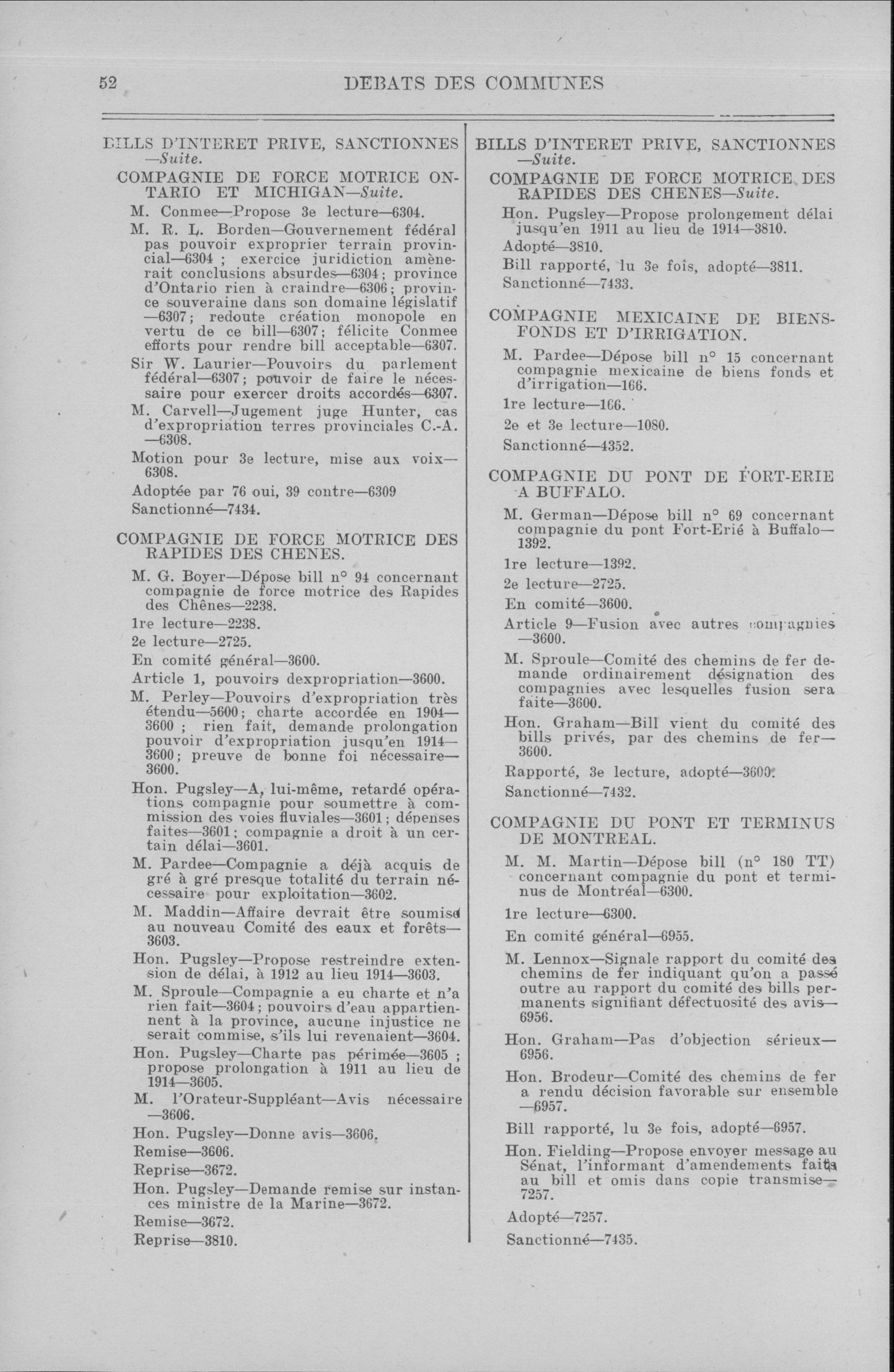 52 DEBATS DES COMMUNES

BILLS D'INTERET PRIVE, SANCTIONNES —Suite.

COMPAGNIE DE FORCE MOTRICE ONTARIO ET MICHIGAN—Suite.

M. Conmee—Propose 3e lecture—6304.

M. R. L. Borden—Gouvernement fédéral pas pouvoir exproprier terrain provincial—6304 ; exercice juridiction amènerait conclusions absurdes—6304; province d'Ontario rien à craindre—6306; province souveraine dans son domaine législatif —6307; redoute création monopole en vertu de ce bill—6307; félicite Conmee efforts pour rendre bill acceptable—6307.

Sir W. Laurier—Pouvoirs du parlement fédéral—6307; pouvoir de faire le nécessaire pour exercer droits accordés—6307.

M. Carvell—Jugement juge Hunter, cas d'expropriation terres provinciales C.-A. —6308.

Motion pour 3e lecture, mise aux voix—6308.

Adoptée par 76 oui, 39 contre—6309

Sanctionné—7434.

COMPAGNIE DE FORCE MOTRICE DES RAPIDES DES CHENES.

M. G. Boyer—Dépose bill n° 94 concernant compagnie de force motrice des Rapides des Chênes—2238.

1re lecture—2238.

2e lecture—2725.

En comité général—3600.

Article 1, pouvoirs dexpropriation—3600.

M. Perley—Pouvoirs d'expropriation très étendu—5600; charte accordée en 1904—3600 ; rien fait, demande prolongation pouvoir d'expropriation jusqu'en 1914—3600; preuve de bonne foi nécessaire—3600.

Hon. Pugsley—A, lui-même, retardé opérations compagnie pour soumettre à commission des voies fluviales—3601; dépenses faites—3601; compagnie a droit à un certain délai—3601.

M. Pardee—Compagnie a déjà acquis de gré à gré presque totalité du terrain nécessaire pour exploitation—3602.

M. Maddin—Affaire devrait être soumise au nouveau Comité des eaux et forêts—3603.

Hon. Pugsley—Propose restreindre extension de délai, à 1912 au lieu 1914—3603.

M. Sproule—Compagnie a eu charte et n'a rien fait—3604; pouvoirs d'eau appartiennent à la province, aucune injustice ne serait commise, s'ils lui revenaient—3604.

Hon. Pugsley—Charte pas périmée—3605 ; propose prolongation à 1911 au lieu de 1914—3605.

M. l'Orateur-Suppléant—Avis nécessaire —3606.

Hon. Pugsley—Donne avis—3606.

Remise—3606.

Reprise—3672.

Hon. Pugsley—Demande remise sur instances ministre de la Marine—3672.

Remise—3672.

Reprise—3810.

BILLS D'INTERET PRIVE, SANCTIONNES —Suite.

COMPAGNIE DE FORCE MOTRICE DES RAPIDES DES CHENES—Suite.

Hon. Pugsley—Propose prolongement délai jusqu'en 1911 au lieu de 1914—3810.

Adopté—3810.

Bill rapporté, lu 3e fois, adopté—3811.

Sanctionné—7433.

COMPAGNIE MEXICAINE DE BIENS-FONDS ET D'IRRIGATION.

M. Pardee—Dépose bill n° 15 concernant compagnie mexicaine de biens fonds et d'irrigation—166.

1re lecture—166.

2e et 3e lecture—1080.

Sanctionné—4352.

COMPAGNIE DU PONT DE FORT-ERIE A BUFFALO.

M. German—Dépose bill n° 69 concernant compagnie du pont Fort-Erié à Buffalo—1392.

1re lecture—1392.

2e lecture—2725.

En comité—3600.

Article 9—Fusion avec autres compagnies —3600.

M. Sproule—Comité des chemins de fer demande ordinairement désignation des compagnies avec lesquelles fusion sera faite—3600.

Hon. Graham—Bill vient du comité des bills privés, par des chemins de fer—3600.

Rapporté, 3e lecture, adopté—3600.

Sanctionné—7432.

COMPAGNIE DU PONT ET TERMINUS DE MONTREAL.

M. M. Martin—Dépose bill (n° 180 TT) concernant compagnie du pont et terminus de Montréal—6300.

1re lecture—6300.

En comité général—6955.

M. Lennox—Signale rapport du comité des chemins de fer indiquant qu'on a passé outre au rapport du comité des bills permanents signifiant défectuosité des avis—6956.

Hon. Graham—Pas d'objection sérieux—6956.

Hon. Brodeur—Comité des chemins de fer a rendu décision favorable sur ensemble —6957.

Bill rapporté, lu 3e fois, adopté—6957.

Hon. Fielding—Propose envoyer message au Sénat, l'informant d'amendements faits au bill et omis dans copie transmise—7257.

Adopté—7257.

Sanctionné—7435.